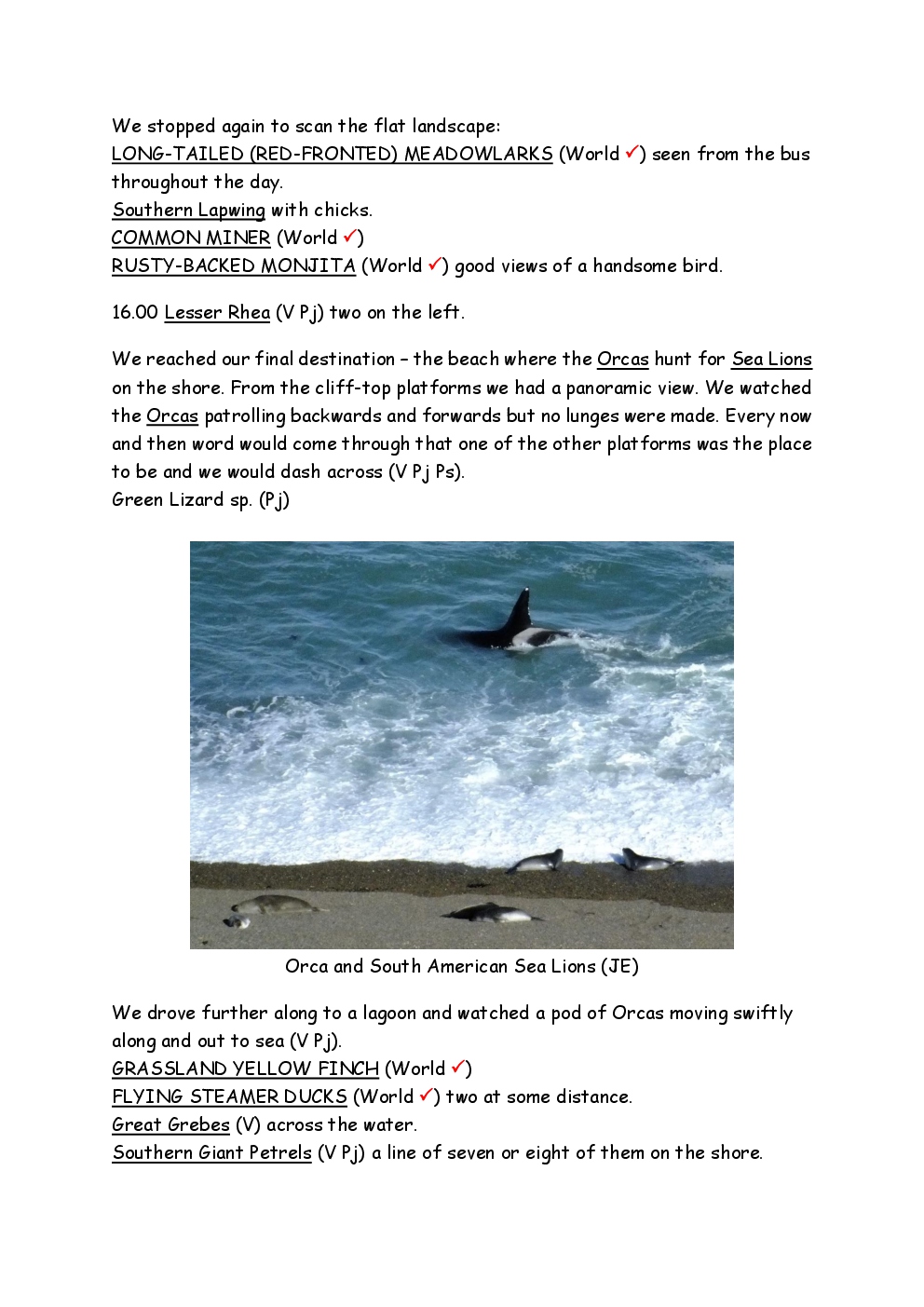 We stopped again to scan the flat landscape:
LONG-TAILED (RED-FRONTED) MEADOWLARKS (World ✓) seen from the bus throughout the day.
Southern Lapwing with chicks.
COMMON MINER (World ✓)
RUSTY-BACKED MONJITA (World ✓) good views of a handsome bird.

16.00 Lesser Rhea (V Pj) two on the left.

We reached our final destination – the beach where the Orcas hunt for Sea Lions on the shore. From the cliff-top platforms we had a panoramic view. We watched the Orcas patrolling backwards and forwards but no lunges were made. Every now and then word would come through that one of the other platforms was the place to be and we would dash across (V Pj Ps).
Green Lizard sp. (Pj)

Orca and South American Sea Lions (JE)

We drove further along to a lagoon and watched a pod of Orcas moving swiftly along and out to sea (V Pj).
GRASSLAND YELLOW FINCH (World ✓)
FLYING STEAMER DUCKS (World ✓) two at some distance.
Great Grebes (V) across the water.
Southern Giant Petrels (V Pj) a line of seven or eight of them on the shore.